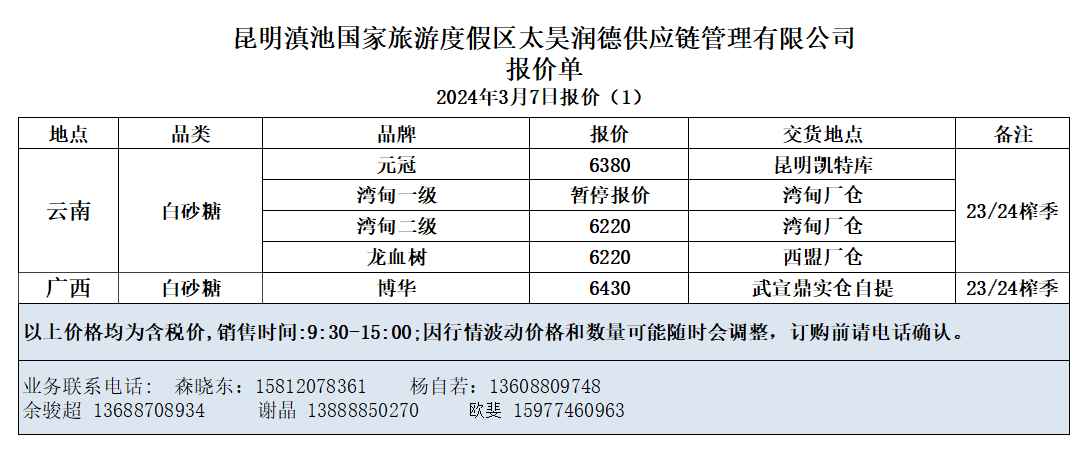 昆明滇池国家旅游度假区太昊润德供应链管理有限公司
报价单
2024年3月7日报价（1）

| 地点 | 品类 | 品牌 | 报价 | 交货地点 | 备注 |
|---|---|---|---|---|---|
| 云南 | 白砂糖 | 元冠 | 6380 | 昆明凯特库 | 23/24榨季 |
| | | 湾甸一级 | 暂停报价 | 湾甸厂仓 | |
| | | 湾甸二级 | 6220 | 湾甸厂仓 | |
| | | 龙血树 | 6220 | 西盟厂仓 | |
| 广西 | 白砂糖 | 博华 | 6430 | 武宣鼎实仓自提 | 23/24榨季 |

以上价格均为含税价，销售时间:9:30-15:00;因行情波动价格和数量可能随时会调整，订购前请电话确认。

业务联系电话： 森晓东：15812078361 杨自若：13608809748
余骏超 13688708934 谢晶 13888850270 欧斐 15977460963